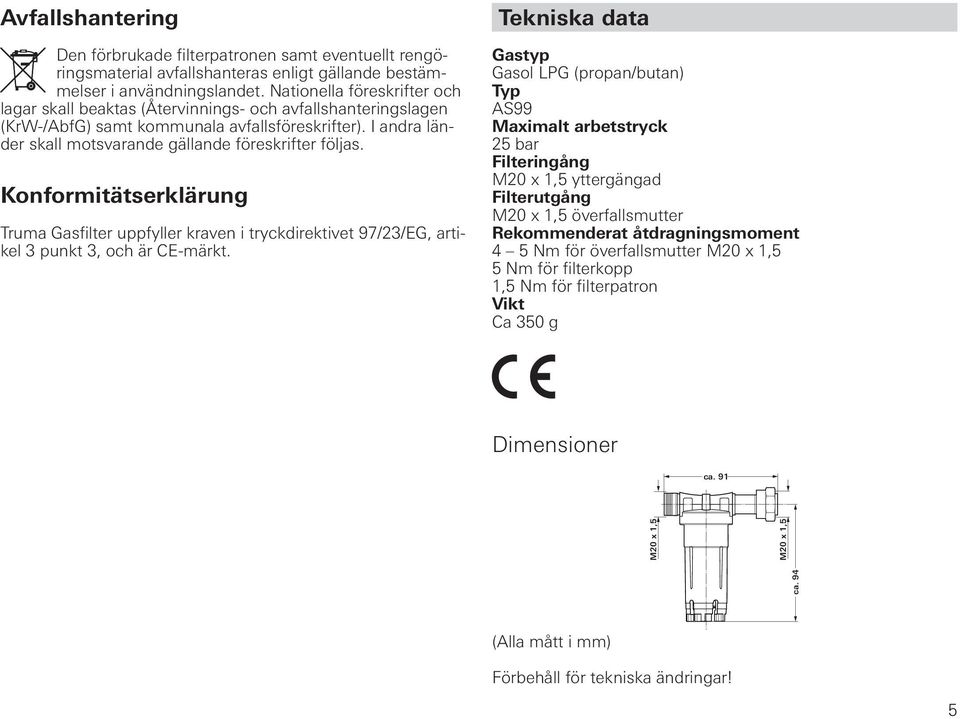 Avfallshantering

Den förbrukade filterpatronen samt eventuellt rengöringsmaterial avfallshanteras enligt gällande bestämmelser i användningslandet. Nationella föreskrifter och lagar skall beaktas (Återvinnings- och avfallshanteringslagen (KrW-/AbfG) samt kommunala avfallsföreskrifter). I andra länder skall motsvarande gällande föreskrifter följas.

Konformitätserklärung

Truma Gasfilter uppfyller kraven i tryckdirektivet 97/23/EG, artikel 3 punkt 3, och är CE-märkt.

Tekniska data

Gastyp
Gasol LPG (propan/butan)
Typ
AS99
Maximalt arbetstryck
25 bar
Filteringång
M20 x 1,5 yttergängad
Filterutgång
M20 x 1,5 överfallsmutter
Rekommenderat åtdragningsmoment
4 – 5 Nm för överfallsmutter M20 x 1,5
5 Nm för filterkopp
1,5 Nm för filterpatron
Vikt
Ca 350 g

CE

Dimensioner

ca. 91
M20 x 1,5
M20 x 1,5
ca. 94

(Alla mått i mm)

Förbehåll för tekniska ändringar!

5